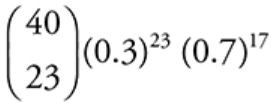 $\binom{40}{23}(0.3)^{23}(0.7)^{17}$